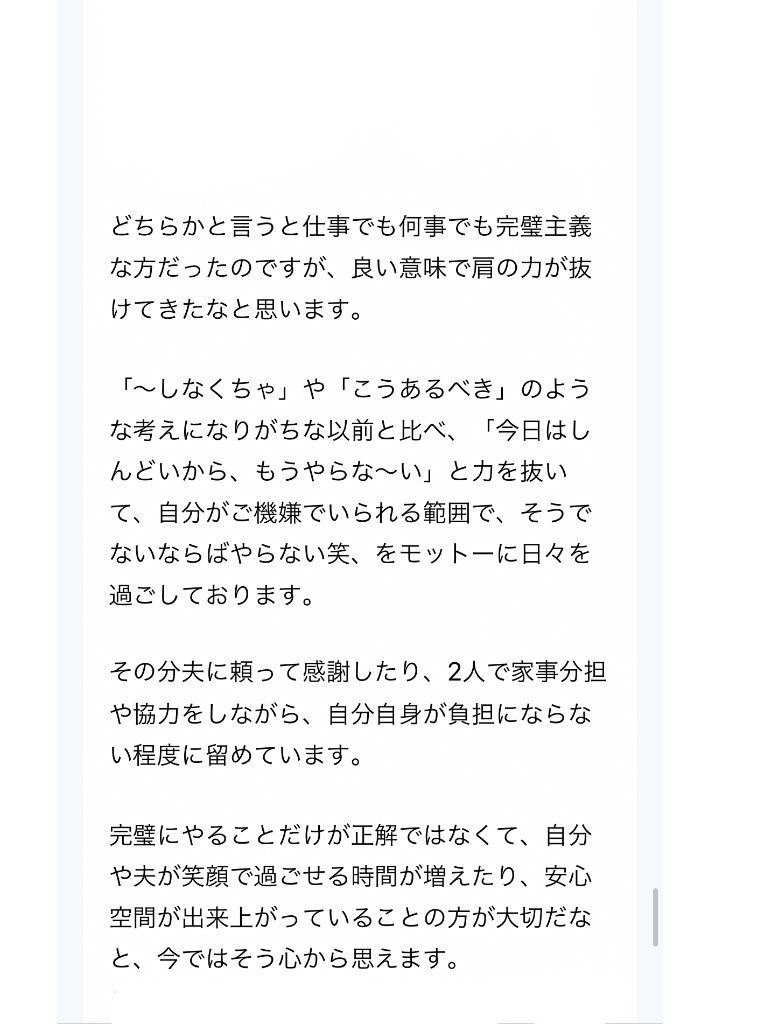 どちらかと言うと仕事でも何事でも完璧主義な方だったのですが、良い意味で肩の力が抜けてきたなと思います。

「〜しなくちゃ」や「こうあるべき」のような考えになりがちな以前と比べ、「今日はしんどいから、もうやらな〜い」と力を抜いて、自分がご機嫌でいられる範囲で、そうでないならばやらない笑、をモットーに日々を過ごしております。

その分夫に頼って感謝したり、2人で家事分担や協力をしながら、自分自身が負担にならない程度に留めています。

完璧にやることだけが正解ではなくて、自分や夫が笑顔で過ごせる時間が増えたり、安心空間が出来上がっていることの方が大切だなと、今ではそう心から思えます。